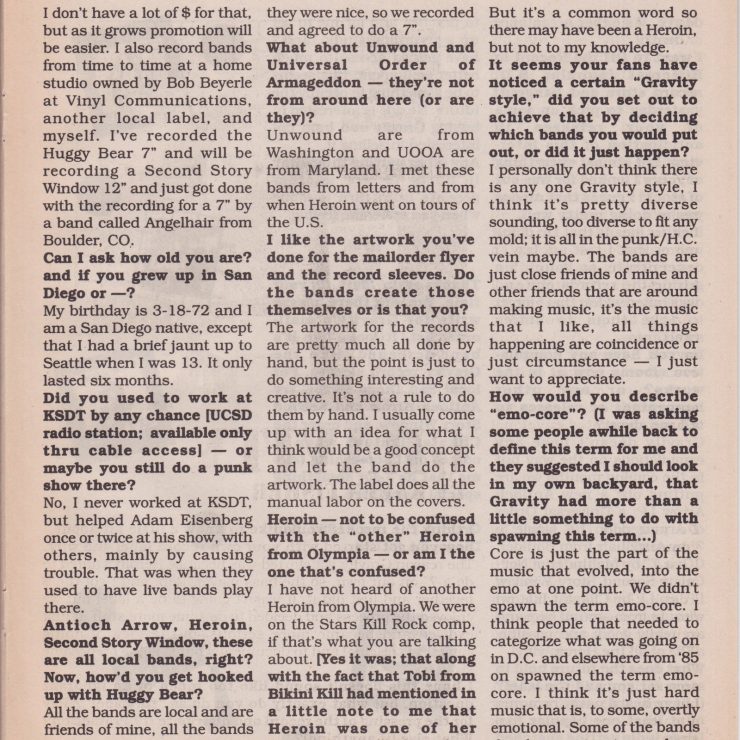 I don't have a lot of $ for that, but as it grows promotion will be easier. I also record bands from time to time at a home studio owned by Bob Beyerle at Vinyl Communications, another local label, and myself. I've recorded the Huggy Bear 7" and will be recording a Second Story Window 12" and just got done with the recording for a 7" by a band called Angelhair from Boulder, CO.

Can I ask how old you are? and if you grew up in San Diego or —?

My birthday is 3-18-72 and I am a San Diego native, except that I had a brief jaunt up to Seattle when I was 13. It only lasted six months.

Did you used to work at KSDT by any chance [UCSD radio station; available only thru cable access] — or maybe you still do a punk show there?

No, I never worked at KSDT, but helped Adam Eisenberg once or twice at his show, with others, mainly by causing trouble. That was when they used to have live bands play there.

Antioch Arrow, Heroin, Second Story Window, these are all local bands, right? Now, how'd you get hooked up with Huggy Bear?

All the bands are local and are friends of mine, all the bands they were nice, so we recorded and agreed to do a 7".

What about Unwound and Universal Order of Armageddon — they're not from around here (or are they)?

Unwound are from Washington and UOOA are from Maryland. I met these bands from letters and from when Heroin went on tours of the U.S.

I like the artwork you've done for the mailorder flyer and the record sleeves. Do the bands create those themselves or is that you?

The artwork for the records are pretty much all done by hand, but the point is just to do something interesting and creative. It's not a rule to do them by hand. I usually come up with an idea for what I think would be a good concept and let the band do the artwork. The label does all the manual labor on the covers.

Heroin — not to be confused with the "other" Heroin from Olympia — or am I the one that's confused?

I have not heard of another Heroin from Olympia. We were on the Stars Kill Rock comp, if that's what you are talking about. [Yes it was; that along with the fact that Tobi from Bikini Kill had mentioned in a little note to me that Heroin was one of her

But it's a common word so there may have been a Heroin, but not to my knowledge.

It seems your fans have noticed a certain "Gravity style," did you set out to achieve that by deciding which bands you would put out, or did it just happen?

I personally don't think there is any one Gravity style, I think it's pretty diverse sounding, too diverse to fit any mold; it is all in the punk/H.C. vein maybe. The bands are just close friends of mine and other friends that are around making music, it's the music that I like, all things happening are coincidence or just circumstance — I just want to appreciate.

How would you describe "emo-core"? (I was asking some people awhile back to define this term for me and they suggested I should look in my own backyard, that Gravity had more than a little something to do with spawning this term...)

Core is just the part of the music that evolved, into the emo at one point. We didn't spawn the term emo-core. I think people that needed to categorize what was going on in D.C. and elsewhere from '85 on spawned the term emo-core. I think it's just hard music that is, to some, overtly emotional. Some of the bands